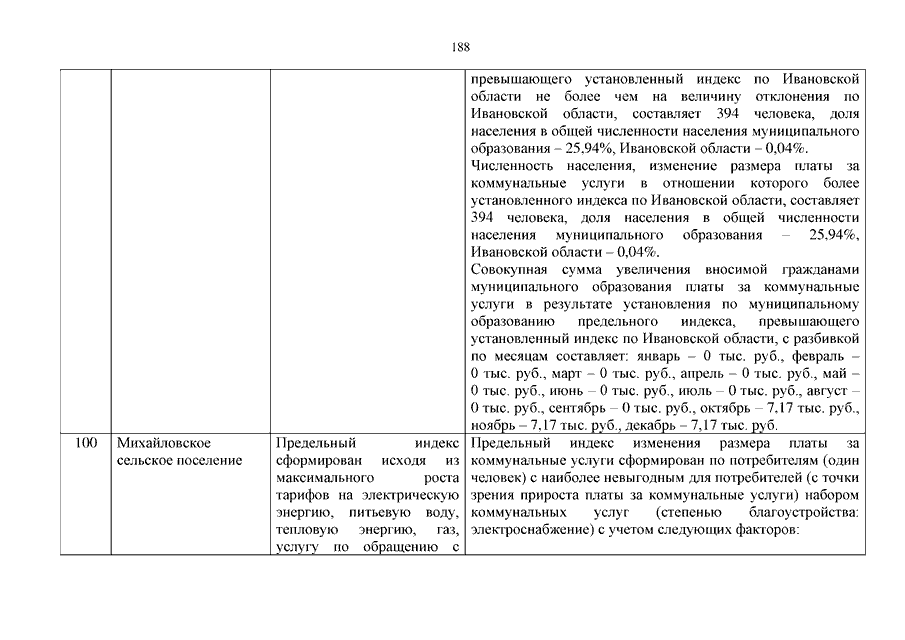 188

| | | | |
|---|---|---|---|
| | | | превышающего установленный индекс по Ивановской области не более чем на величину отклонения по Ивановской области, составляет 394 человека, доля населения в общей численности населения муниципального образования – 25,94%, Ивановской области – 0,04%. Численность населения, изменение размера платы за коммунальные услуги в отношении которого более установленного индекса по Ивановской области, составляет 394 человека, доля населения в общей численности населения муниципального образования – 25,94%, Ивановской области – 0,04%. Совокупная сумма увеличения вносимой гражданами муниципального образования платы за коммунальные услуги в результате установления по муниципальному образованию предельного индекса, превышающего установленный индекс по Ивановской области, с разбивкой по месяцам составляет: январь – 0 тыс. руб., февраль – 0 тыс. руб., март – 0 тыс. руб., апрель – 0 тыс. руб., май – 0 тыс. руб., июнь – 0 тыс. руб., июль – 0 тыс. руб., август – 0 тыс. руб., сентябрь – 0 тыс. руб., октябрь – 7,17 тыс. руб., ноябрь – 7,17 тыс. руб., декабрь – 7,17 тыс. руб. |
| 100 | Михайловское сельское поселение | Предельный индекс сформирован исходя из максимального роста тарифов на электрическую энергию, питьевую воду, тепловую энергию, газ, услугу по обращению с | Предельный индекс изменения размера платы за коммунальные услуги сформирован по потребителям (один человек) с наиболее невыгодным для потребителей (с точки зрения прироста платы за коммунальные услуги) набором коммунальных услуг (степенью благоустройства: электроснабжение) с учетом следующих факторов: |